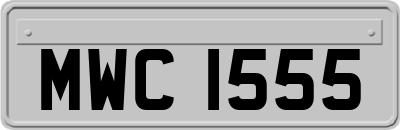 MWC 1555